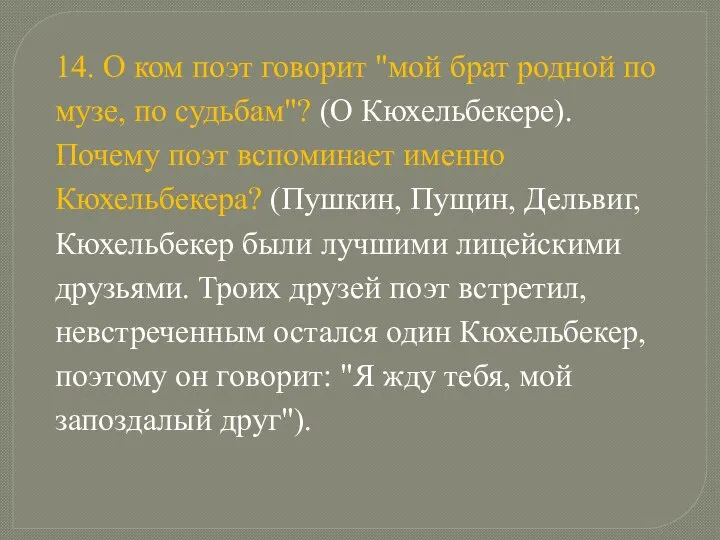 14. О ком поэт говорит "мой брат родной по музе, по судьбам"? (О Кюхельбекере). Почему поэт вспоминает именно Кюхельбекера? (Пушкин, Пущин, Дельвиг, Кюхельбекер были лучшими лицейскими друзьями. Троих друзей поэт встретил, невстреченным остался один Кюхельбекер, поэтому он говорит: "Я жду тебя, мой запоздалый друг").